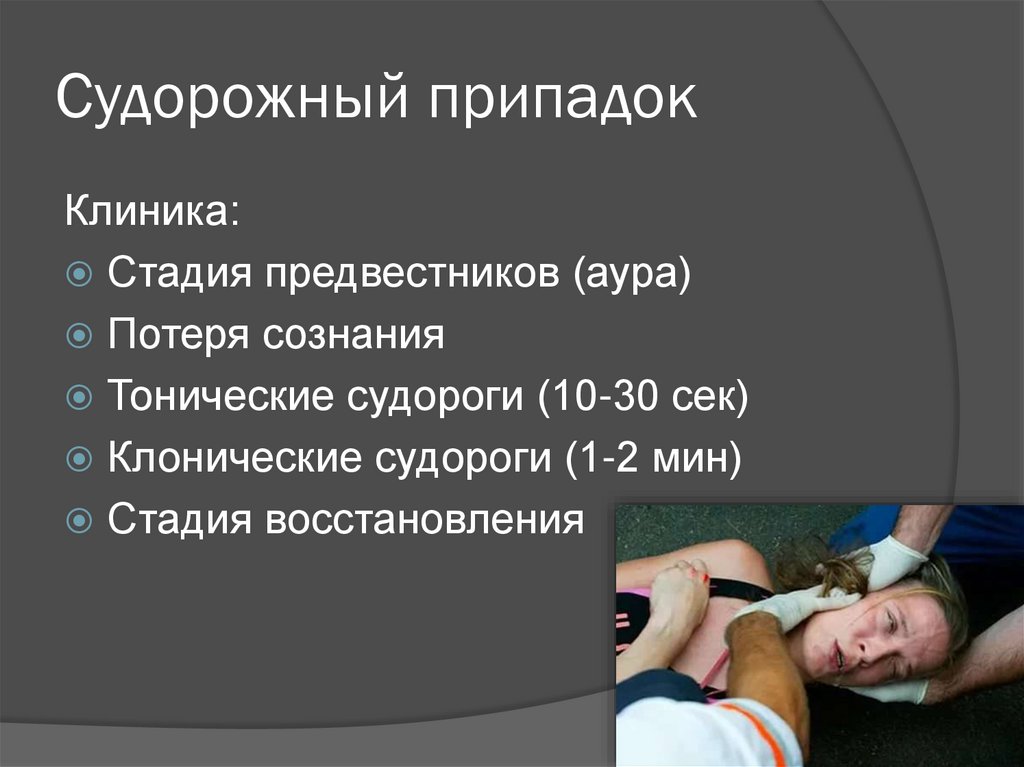 Судорожный припадок

Клиника:

Стадия предвестников (аура)

Потеря сознания

Тонические судороги (10-30 сек)

Клонические судороги (1-2 мин)

Стадия восстановления